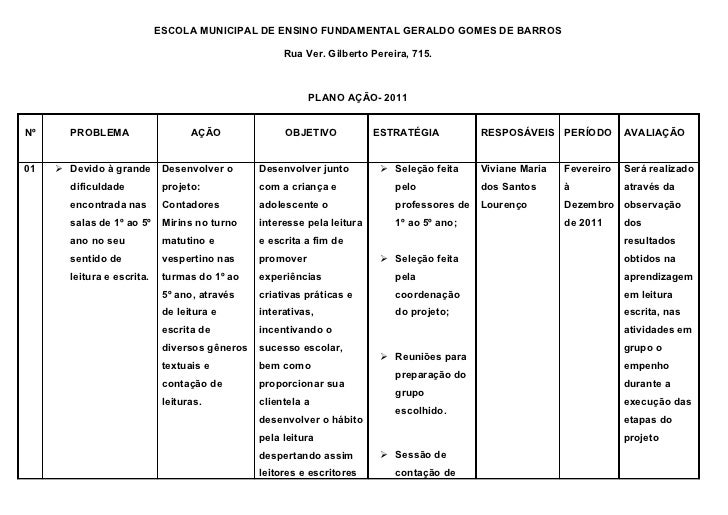 ESCOLA MUNICIPAL DE ENSINO FUNDAMENTAL GERALDO GOMES DE BARROS

Rua Ver. Gilberto Pereira, 715.

PLANO AÇÃO- 2011

| Nº | PROBLEMA | AÇÃO | OBJETIVO | ESTRATÉGIA | RESPOSÁVEIS | PERÍODO | AVALIAÇÃO |
|---|---|---|---|---|---|---|---|
| 01 | ➢ Devido à grande dificuldade encontrada nas salas de 1º ao 5º ano no seu sentido de leitura e escrita. | Desenvolver o projeto: Contadores Mirins no turno matutino e vespertino nas turmas do 1º ao 5º ano, através de leitura e escrita de diversos gêneros textuais e contação de leituras. | Desenvolver junto com a criança e adolescente o interesse pela leitura e escrita a fim de promover experiências criativas práticas e interativas, incentivando o sucesso escolar, bem como proporcionar sua clientela a desenvolver o hábito pela leitura despertando assim leitores e escritores | ➢ Seleção feita pelo professores de 1º ao 5º ano; ➢ Seleção feita pela coordenação do projeto; ➢ Reuniões para preparação do grupo escolhido. ➢ Sessão de contação de | Viviane Maria dos Santos Lourenço | Fevereiro à Dezembro de 2011 | Será realizado através da observação dos resultados obtidos na aprendizagem em leitura escrita, nas atividades em grupo o empenho durante a execução das etapas do projeto |